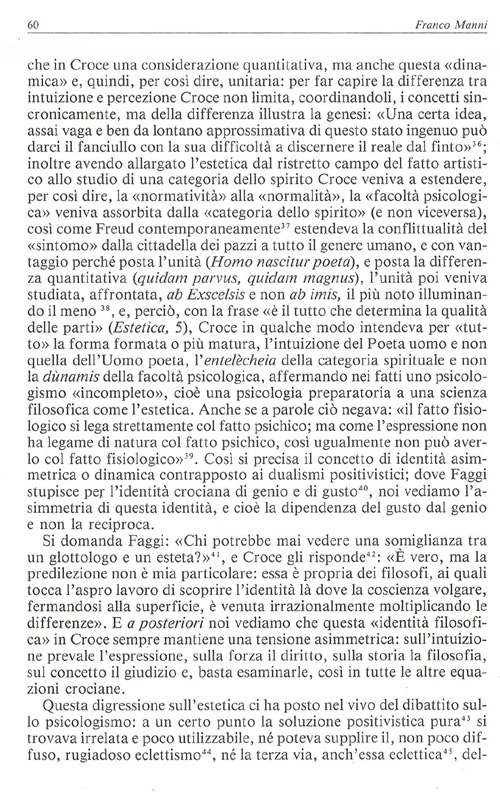 60 Franco Manni

che in Croce una considerazione quantitativa, ma anche questa «dinamica» e, quindi, per così dire, unitaria: per far capire la differenza tra intuizione e percezione Croce non limita, coordinandoli, i concetti sincronicamente, ma della differenza illustra la genesi: «Una certa idea, assai vaga e ben da lontano approssimativa di questo stato ingenuo può darci il fanciullo con la sua difficoltà a discernere il reale dal finto»$^{36}$; inoltre avendo allargato l'estetica dal ristretto campo del fatto artistico allo studio di una categoria dello spirito Croce veniva a estendere, per così dire, la «normatività» alla «normalità», la «facoltà psicologica» veniva assorbita dalla «categoria dello spirito» (e non viceversa), così come Freud contemporaneamente$^{37}$ estendeva la conflittualità del «sintomo» dalla cittadella dei pazzi a tutto il genere umano, e con vantaggio perché posta l'unità (Homo nascitur poeta), e posta la differenza quantitativa (quidam parvus, quidam magnus), l'unità poi veniva studiata, affrontata, ab Exscelsis e non ab imis, il più noto illuminando il meno $^{38}$, e, perciò, con la frase «è il tutto che determina la qualità delle parti» (Estetica, 5), Croce in qualche modo intendeva per «tutto» la forma formata o più matura, l'intuizione del Poeta uomo e non quella dell'Uomo poeta, l'entelècheia della categoria spirituale e non la dùnamis della facoltà psicologica, affermando nei fatti uno psicologismo «incompleto», cioè una psicologia preparatoria a una scienza filosofica come l'estetica. Anche se a parole ciò negava: «il fatto fisiologico si lega strettamente col fatto psichico; ma come l'espressione non ha legame di natura col fatto psichico, così ugualmente non può averlo col fatto fisiologico»$^{39}$. Così si precisa il concetto di identità asimmetrica o dinamica contrapposto ai dualismi positivistici; dove Faggi stupisce per l'identità crociana di genio e di gusto$^{40}$, noi vediamo l'asimmetria di questa identità, e cioè la dipendenza del gusto dal genio e non la reciproca.

Si domanda Faggi: «Chi potrebbe mai vedere una somiglianza tra un glottologo e un esteta?»$^{41}$, e Croce gli risponde$^{42}$: «È vero, ma la predilezione non è mia particolare: essa è propria dei filosofi, ai quali tocca l'aspro lavoro di scoprire l'identità là dove la coscienza volgare, fermandosi alla superficie, è venuta irrazionalmente moltiplicando le differenze». E a posteriori noi vediamo che questa «identità filosofica» in Croce sempre mantiene una tensione asimmetrica: sull'intuizione prevale l'espressione, sulla forza il diritto, sulla storia la filosofia, sul concetto il giudizio e, basta esaminarle, così in tutte le altre equazioni crociane.

Questa digressione sull'estetica ci ha posto nel vivo del dibattito sullo psicologismo: a un certo punto la soluzione positivistica pura$^{43}$ si trovava irrelata e poco utilizzabile, né poteva supplire il, non poco diffuso, rugiadoso eclettismo$^{44}$, né la terza via, anch'essa eclettica$^{45}$, del-